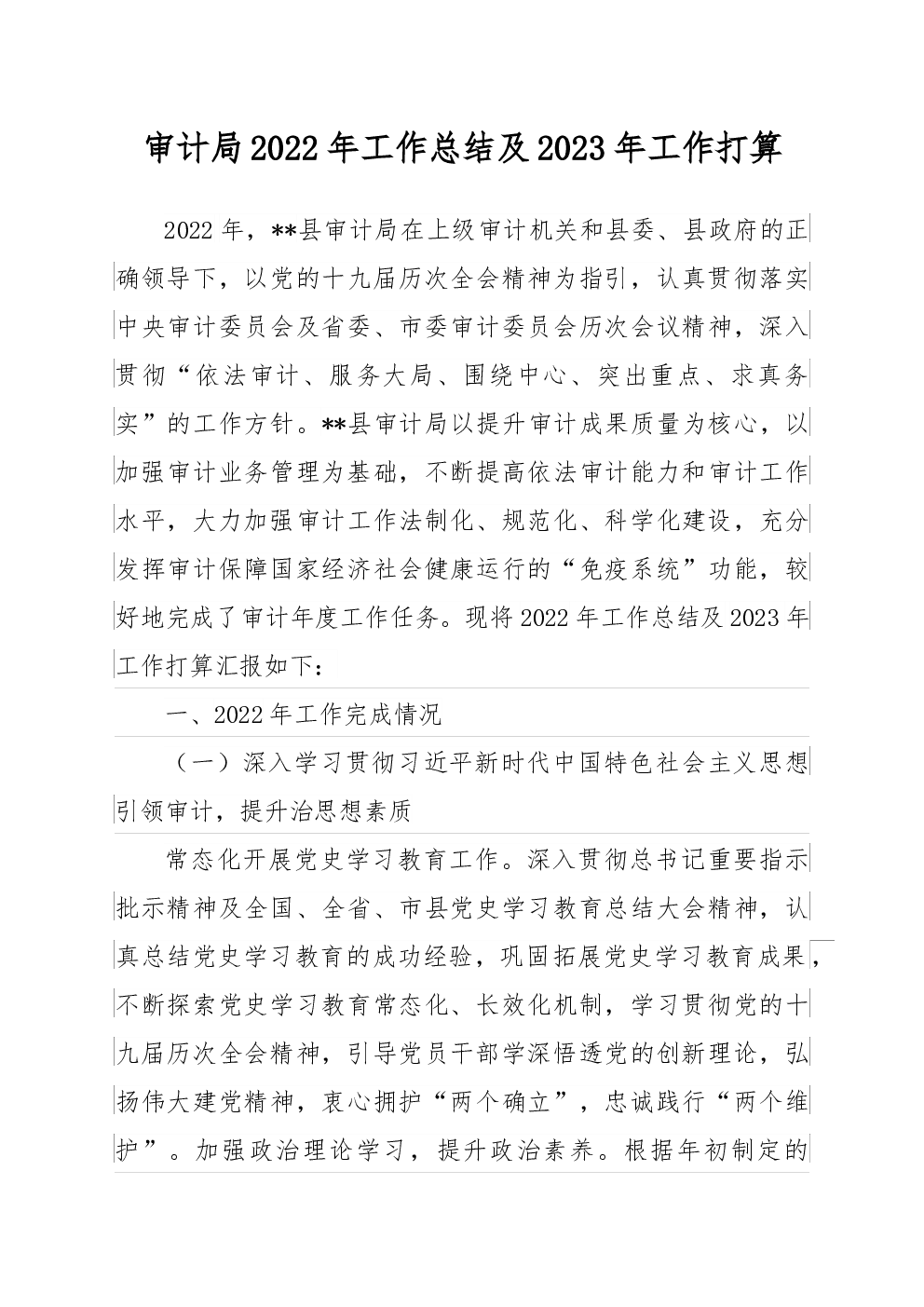 审计局2022年工作总结及2023年工作打算

2022年，**县审计局在上级审计机关和县委、县政府的正确领导下，以党的十九届历次全会精神为指引，认真贯彻落实中央审计委员会及省委、市委审计委员会历次会议精神，深入贯彻“依法审计、服务大局、围绕中心、突出重点、求真务实”的工作方针。**县审计局以提升审计成果质量为核心，以加强审计业务管理为基础，不断提高依法审计能力和审计工作水平，大力加强审计工作法制化、规范化、科学化建设，充分发挥审计保障国家经济社会健康运行的“免疫系统”功能，较好地完成了审计年度工作任务。现将2022年工作总结及2023年工作打算汇报如下：

一、2022年工作完成情况

（一）深入学习贯彻习近平新时代中国特色社会主义思想引领审计，提升治思想素质

常态化开展党史学习教育工作。深入贯彻总书记重要指示批示精神及全国、全省、市县党史学习教育总结大会精神，认真总结党史学习教育的成功经验，巩固拓展党史学习教育成果，不断探索党史学习教育常态化、长效化机制，学习贯彻党的十九届历次全会精神，引导党员干部学深悟透党的创新理论，弘扬伟大建党精神，衷心拥护“两个确立”，忠诚践行“两个维护”。加强政治理论学习，提升政治素养。根据年初制定的